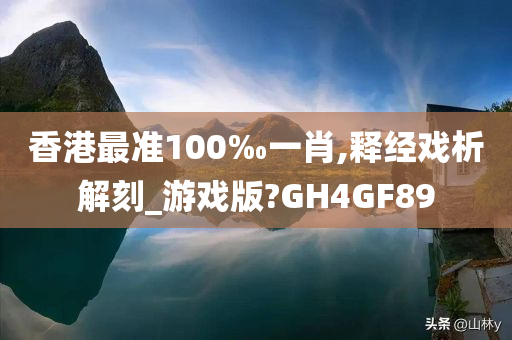 香港最准100‰一肖,释经戏析解刻_游戏版?GH4GF89

头条 @山林y